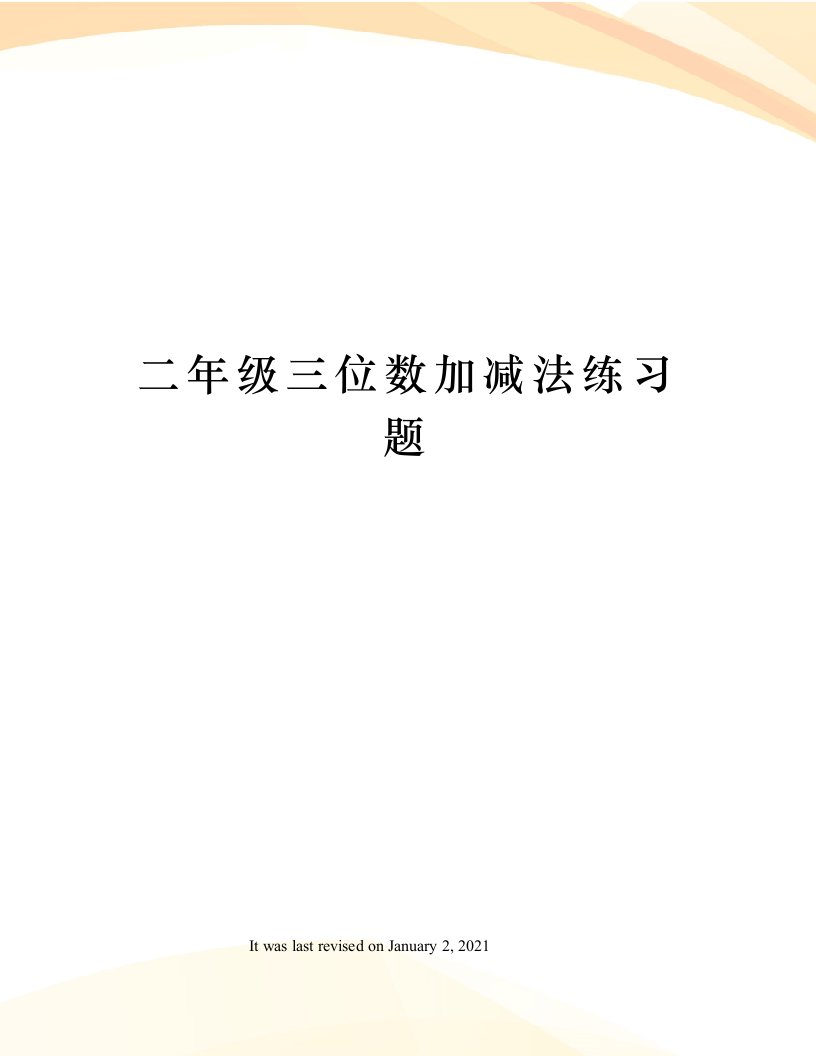 二年级三位数加减法练习题

It was last revised on January 2, 2021